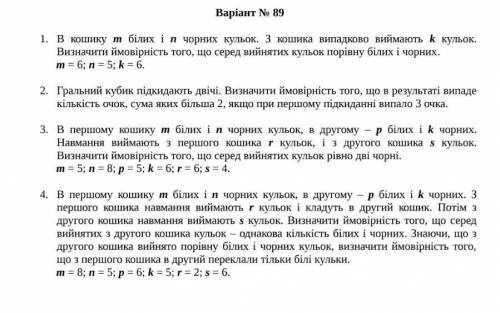 Варіант № 89

1. В кошику $m$ білих і $n$ чорних кульок. З кошика випадково виймають $k$ кульок. Визначити ймовірність того, що серед вийнятих кульок порівну білих і чорних.
$m = 6$; $n = 5$; $k = 6$.

2. Гральний кубик підкидають двічі. Визначити ймовірність того, що в результаті випаде кількість очок, сума яких більша 2, якщо при першому підкиданні випало 3 очка.

3. В першому кошику $m$ білих і $n$ чорних кульок, в другому – $p$ білих і $k$ чорних. Навмання виймають з першого кошика $r$ кульок, і з другого кошика $s$ кульок. Визначити ймовірність того, що серед вийнятих кульок рівно дві чорні.
$m = 5$; $n = 8$; $p = 5$; $k = 6$; $r = 6$; $s = 4$.

4. В першому кошику $m$ білих і $n$ чорних кульок, в другому – $p$ білих і $k$ чорних. З першого кошика навмання виймають $r$ кульок і кладуть в другий кошик. Потім з другого кошика навмання виймають $s$ кульок. Визначити ймовірність того, що серед вийнятих з другого кошика кульок – однакова кількість білих і чорних. Знаючи, що з другого кошика вийнято порівну білих і чорних кульок, визначити ймовірність того, що з першого кошика в другий переклали тільки білі кульки.
$m = 8$; $n = 5$; $p = 6$; $k = 5$; $r = 2$; $s = 6$.